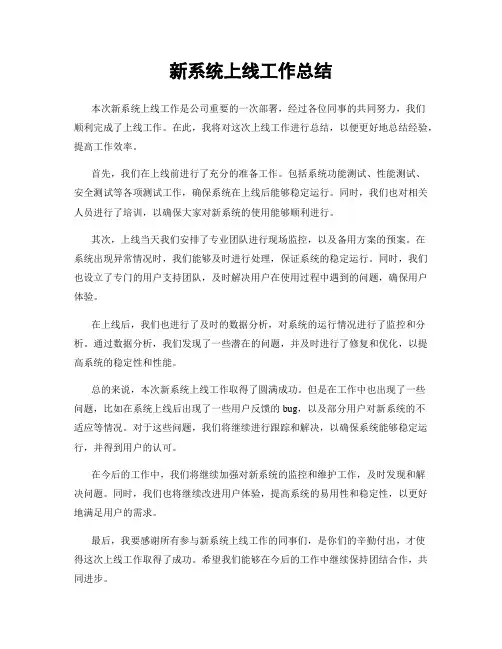 新系统上线工作总结

本次新系统上线工作是公司重要的一次部署，经过各位同事的共同努力，我们顺利完成了上线工作。在此，我将对这次上线工作进行总结，以便更好地总结经验，提高工作效率。

首先，我们在上线前进行了充分的准备工作。包括系统功能测试、性能测试、安全测试等各项测试工作，确保系统在上线后能够稳定运行。同时，我们也对相关人员进行了培训，以确保大家对新系统的使用能够顺利进行。

其次，上线当天我们安排了专业团队进行现场监控，以及备用方案的预案。在系统出现异常情况时，我们能够及时进行处理，保证系统的稳定运行。同时，我们也设立了专门的用户支持团队，及时解决用户在使用过程中遇到的问题，确保用户体验。

在上线后，我们也进行了及时的数据分析，对系统的运行情况进行了监控和分析。通过数据分析，我们发现了一些潜在的问题，并及时进行了修复和优化，以提高系统的稳定性和性能。

总的来说，本次新系统上线工作取得了圆满成功。但是在工作中也出现了一些问题，比如在系统上线后出现了一些用户反馈的 bug，以及部分用户对新系统的不适应等情况。对于这些问题，我们将继续进行跟踪和解决，以确保系统能够稳定运行，并得到用户的认可。

在今后的工作中，我们将继续加强对新系统的监控和维护工作，及时发现和解决问题。同时，我们也将继续改进用户体验，提高系统的易用性和稳定性，以更好地满足用户的需求。

最后，我要感谢所有参与新系统上线工作的同事们，是你们的辛勤付出，才使得这次上线工作取得了成功。希望我们能够在今后的工作中继续保持团结合作，共同进步。